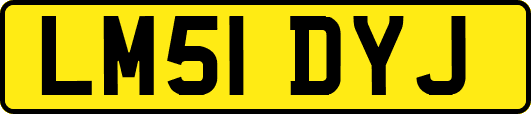 LM51 DYJ